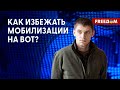 КАК ИЗБЕЖАТЬ МОБИЛИЗАЦИИ НА ВОТ?

FREEDOM